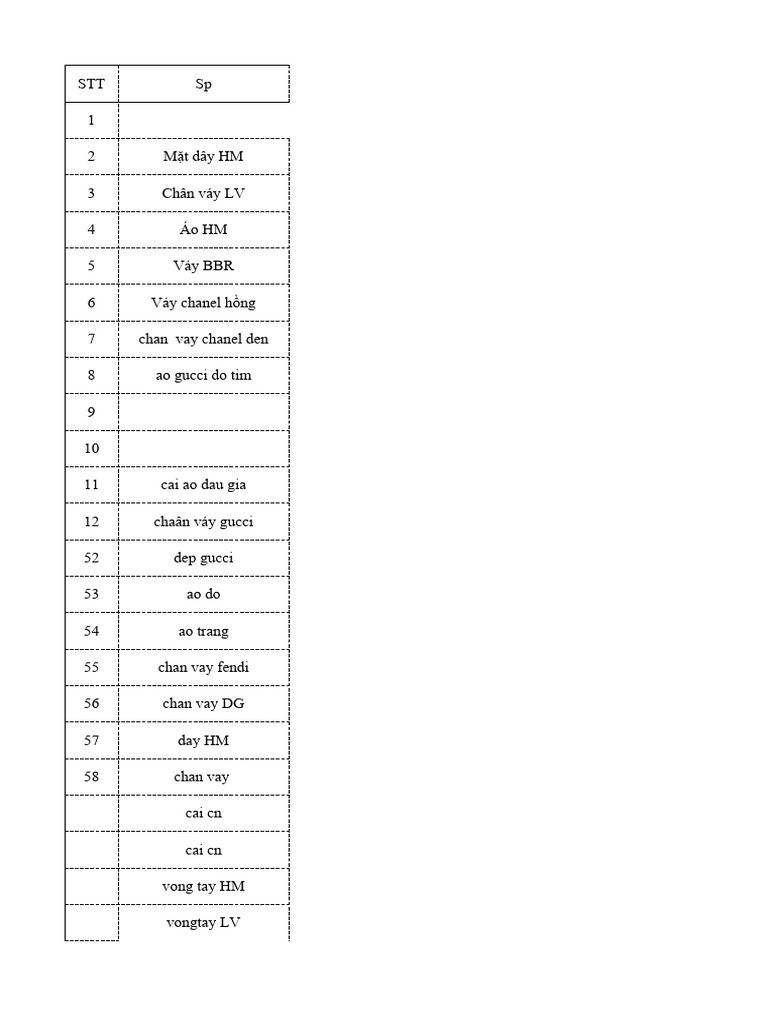 | STT | Sp |
|---|---|
| 1 | |
| 2 | Mặt dây HM |
| 3 | Chân váy LV |
| 4 | Áo HM |
| 5 | Váy BBR |
| 6 | Váy chanel hồng |
| 7 | chan  vay chanel den |
| 8 | ao gucci do tim |
| 9 | |
| 10 | |
| 11 | cai ao dau gia |
| 12 | chaân váy gucci |
| 52 | dep gucci |
| 53 | ao do |
| 54 | ao trang |
| 55 | chan vay fendi |
| 56 | chan vay DG |
| 57 | day HM |
| 58 | chan vay |
| | cai cn |
| | cai cn |
| | vong tay HM |
| | vongtay LV |